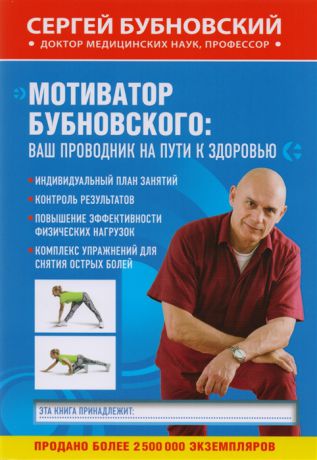 СЕРГЕЙ БУБНОВСКИЙ

• ДОКТОР МЕДИЦИНСКИХ НАУК, ПРОФЕССОР •

МОТИВАТОР БУБНОВСКОГО:
ВАШ ПРОВОДНИК НА ПУТИ К ЗДОРОВЬЮ

• ИНДИВИДУАЛЬНЫЙ ПЛАН ЗАНЯТИЙ
• КОНТРОЛЬ РЕЗУЛЬТАТОВ
• ПОВЫШЕНИЕ ЭФФЕКТИВНОСТИ ФИЗИЧЕСКИХ НАГРУЗОК
• КОМПЛЕКС УПРАЖНЕНИЙ ДЛЯ СНЯТИЯ ОСТРЫХ БОЛЕЙ

ЭТА КНИГА ПРИНАДЛЕЖИТ:

ПРОДАНО БОЛЕЕ 2 500 000 ЭКЗЕМПЛЯРОВ